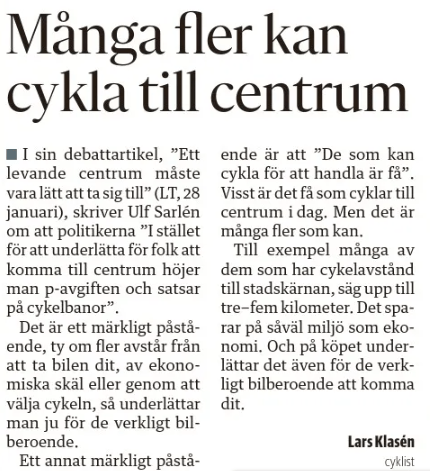 Många fler kan cykla till centrum

I sin debattartikel, ”Ett levande centrum måste vara lätt att ta sig till” (LT, 28 januari), skriver Ulf Sarlén om att politikerna ”I stället för att underlätta för folk att komma till centrum höjer man p-avgiften och satsar på cykelbanor”.

Det är ett märkligt påstående, ty om fler avstår från att ta bilen dit, av ekonomiska skäl eller genom att välja cykeln, så underlättar man ju för de verkligt bilberoende.

Ett annat märkligt påstående är att ”De som kan cykla för att handla är få”. Visst är det få som cyklar till centrum i dag. Men det är många fler som kan.

Till exempel många av dem som har cykelavstånd till stadskärnan, säg upp till tre–fem kilometer. Det sparar på såväl miljö som ekonomi. Och på köpet underlättar det även för de verkligt bilberoende att komma dit.

Lars Klasén
cyklist